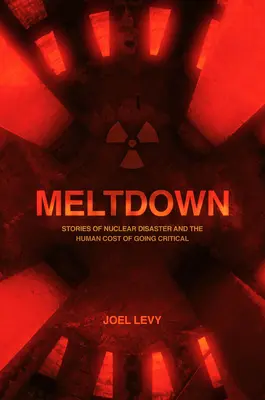 MELTDOWN

STORIES OF NUCLEAR DISASTER AND THE HUMAN COST OF GOING CRITICAL

JOEL LEVY